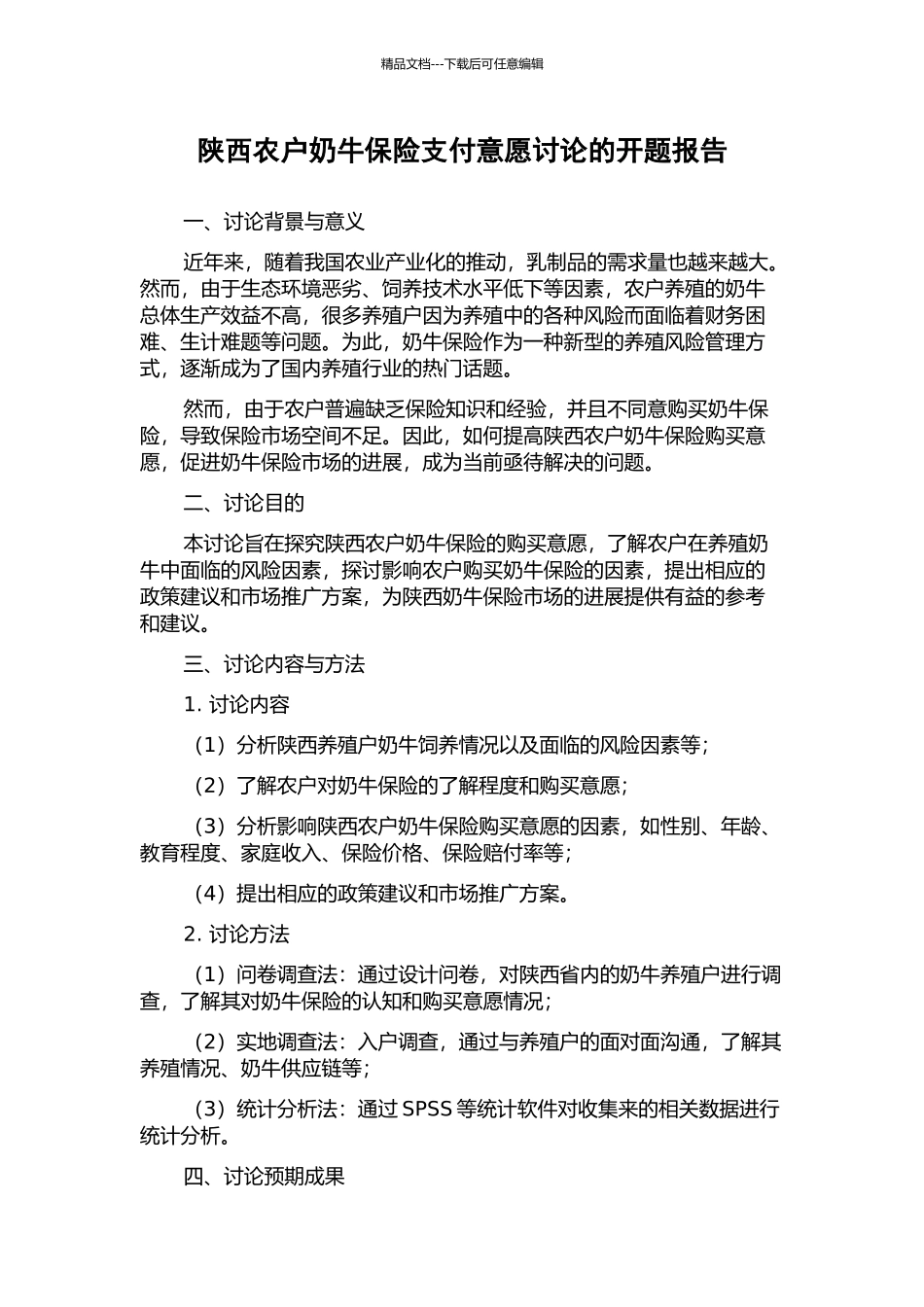 精品文档---下载后可任意编辑

陕西农户奶牛保险支付意愿讨论的开题报告

一、讨论背景与意义

近年来，随着我国农业产业化的推动，乳制品的需求量也越来越大。然而，由于生态环境恶劣、饲养技术水平低下等因素，农户养殖的奶牛总体生产效益不高，很多养殖户因为养殖中的各种风险而面临着财务困难、生计难题等问题。为此，奶牛保险作为一种新型的养殖风险管理方式，逐渐成为了国内养殖行业的热门话题。

然而，由于农户普遍缺乏保险知识和经验，并且不同意购买奶牛保险，导致保险市场空间不足。因此，如何提高陕西农户奶牛保险购买意愿，促进奶牛保险市场的进展，成为当前亟待解决的问题。

二、讨论目的

本讨论旨在探究陕西农户奶牛保险的购买意愿，了解农户在养殖奶牛中面临的风险因素，探讨影响农户购买奶牛保险的因素，提出相应的政策建议和市场推广方案，为陕西奶牛保险市场的进展提供有益的参考和建议。

三、讨论内容与方法

1. 讨论内容

（1）分析陕西养殖户奶牛饲养情况以及面临的风险因素等；

（2）了解农户对奶牛保险的了解程度和购买意愿；

（3）分析影响陕西农户奶牛保险购买意愿的因素，如性别、年龄、教育程度、家庭收入、保险价格、保险赔付率等；

（4）提出相应的政策建议和市场推广方案。

2. 讨论方法

（1）问卷调查法：通过设计问卷，对陕西省内的奶牛养殖户进行调查，了解其对奶牛保险的认知和购买意愿情况；

（2）实地调查法：入户调查，通过与养殖户的面对面沟通，了解其养殖情况、奶牛供应链等；

（3）统计分析法：通过 SPSS 等统计软件对收集来的相关数据进行统计分析。

四、讨论预期成果